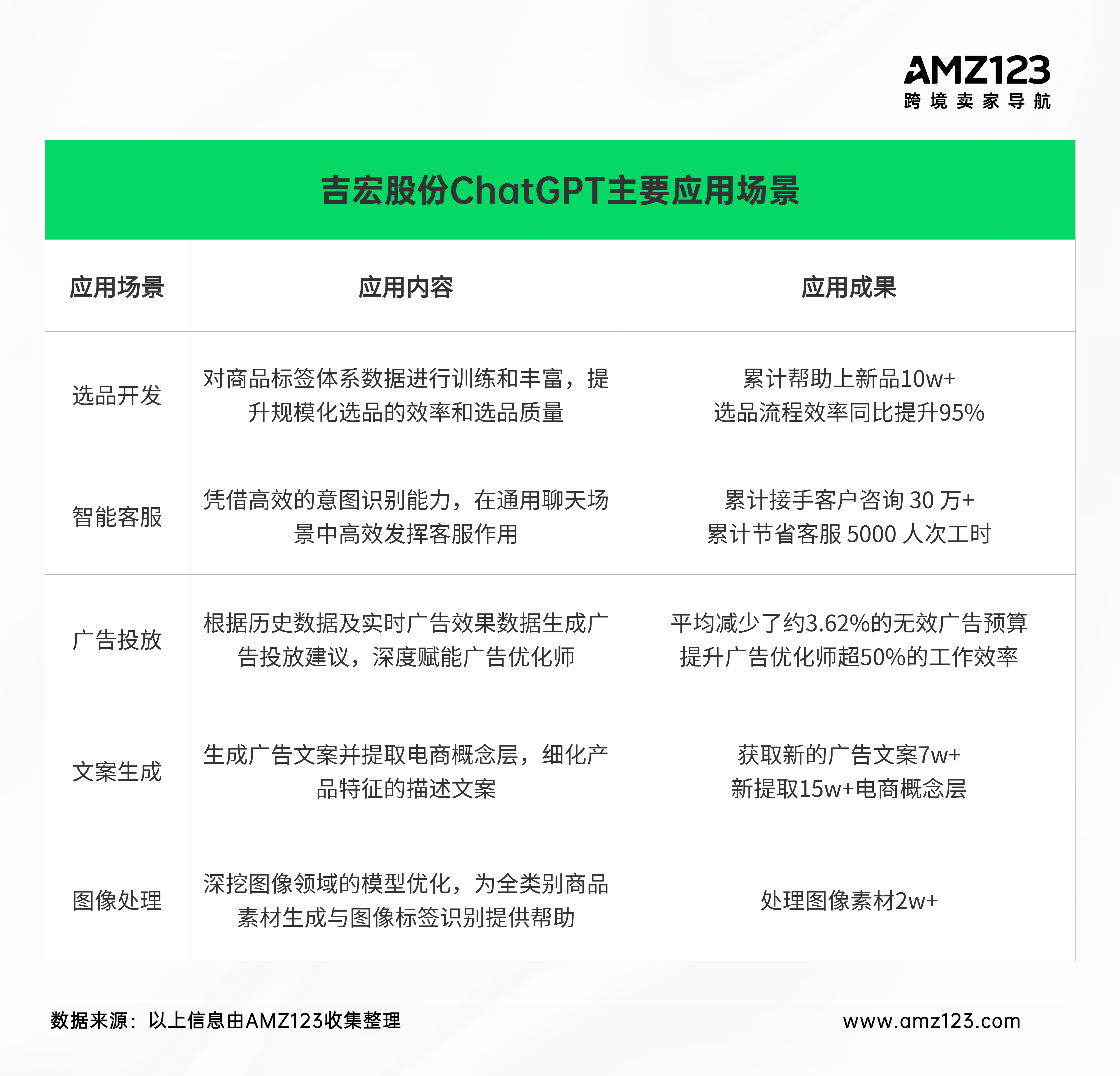 AMZ123
跨境卖家导航

吉宏股份ChatGPT主要应用场景

| 应用场景 | 应用内容 | 应用成果 |
|---|---|---|
| 选品开发 | 对商品标签体系数据进行训练和丰富，提升规模化选品的效率和选品质量 | 累计帮助上新品10w+ 选品流程效率同比提升95% |
| 智能客服 | 凭借高效的意图识别能力，在通用聊天场景中高效发挥客服作用 | 累计接手客户咨询 30 万+ 累计节省客服 5000 人次工时 |
| 广告投放 | 根据历史数据及实时广告效果数据生成广告投放建议，深度赋能广告优化师 | 平均减少了约3.62%的无效广告预算 提升广告优化师超50%的工作效率 |
| 文案生成 | 生成广告文案并提取电商概念层，细化产品特征的描述文案 | 获取新的广告文案7w+ 新提取15w+电商概念层 |
| 图像处理 | 深挖图像领域的模型优化，为全类别商品素材生成与图像标签识别提供帮助 | 处理图像素材2w+ |

数据来源：以上信息由AMZ123收集整理
www.amz123.com